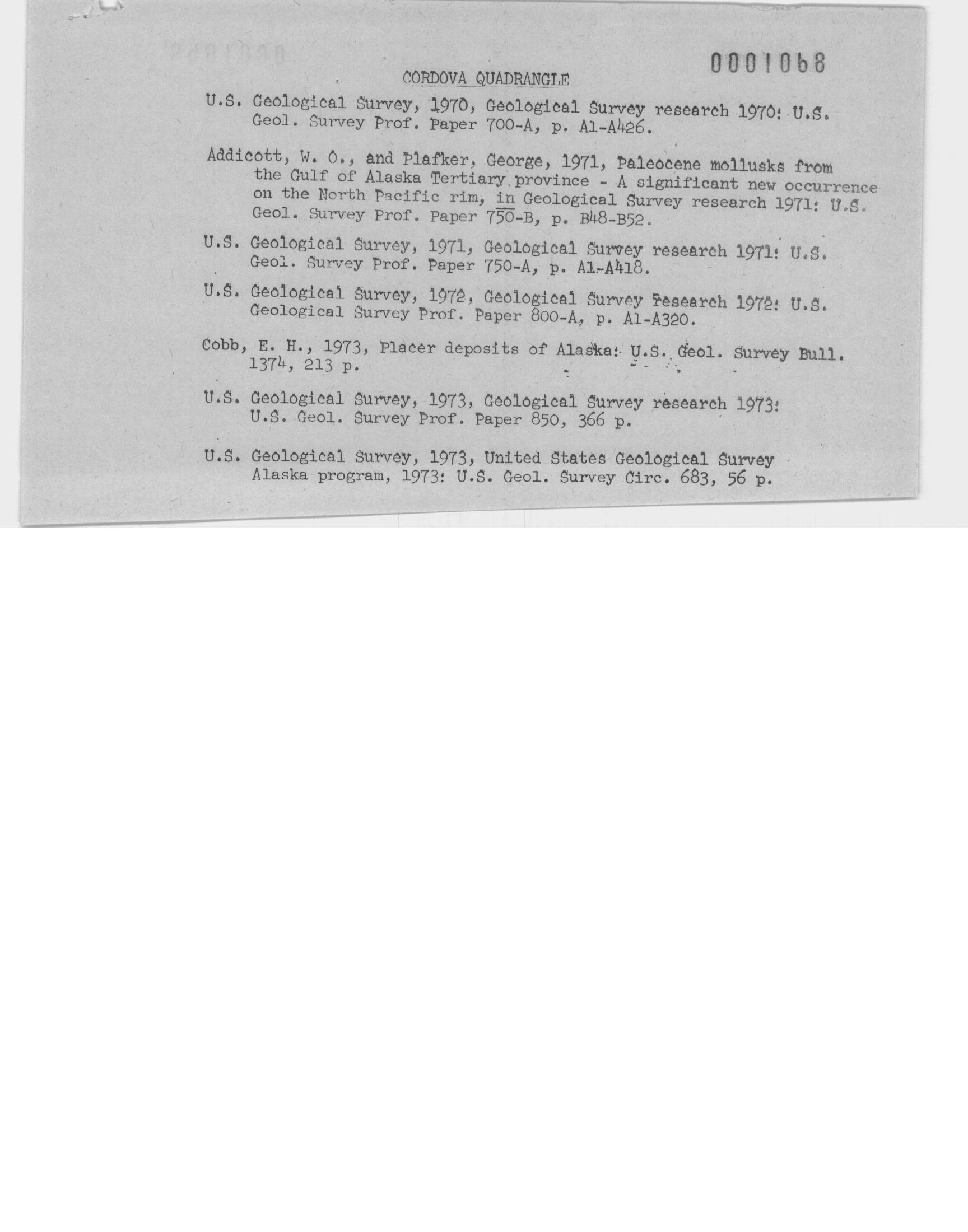 0001068

CORDOVA QUADRANGLE

U.S. Geological Survey, 1970, Geological Survey research 1970: U.S. Geol. Survey Prof. Paper 700-A, p. A1-A426.

Addicott, W. O., and Plafker, George, 1971, Paleocene mollusks from the Gulf of Alaska Tertiary province - A significant new occurrence on the North Pacific rim, in Geological Survey research 1971: U.S. Geol. Survey Prof. Paper 750-B, p. B48-B52.

U.S. Geological Survey, 1971, Geological Survey research 1971: U.S. Geol. Survey Prof. Paper 750-A, p. A1-A418.

U.S. Geological Survey, 1972, Geological Survey research 1972: U.S. Geological Survey Prof. Paper 800-A, p. A1-A320.

Cobb, E. H., 1973, Placer deposits of Alaska: U.S. Geol. Survey Bull. 1374, 213 p.

U.S. Geological Survey, 1973, Geological Survey research 1973: U.S. Geol. Survey Prof. Paper 850, 366 p.

U.S. Geological Survey, 1973, United States Geological Survey Alaska program, 1973: U.S. Geol. Survey Circ. 683, 56 p.